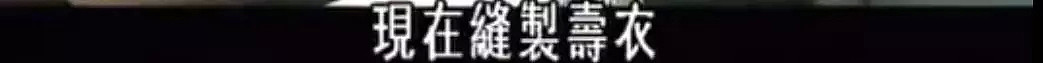 現在縫製壽衣